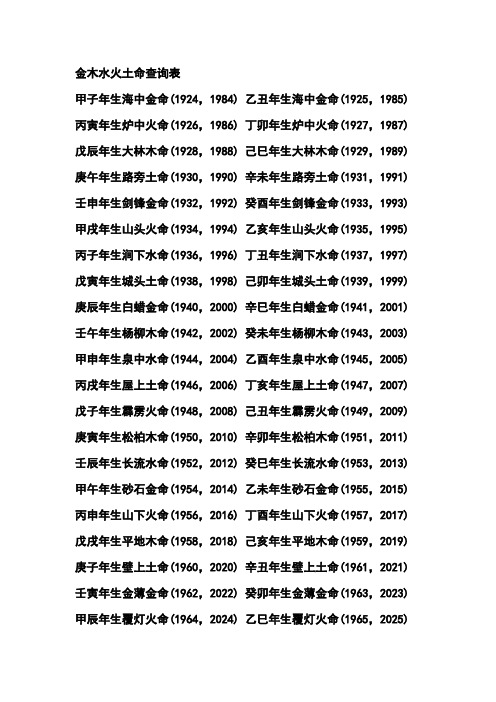 金木水火土命查询表

甲子年生海中金命(1924，1984) 乙丑年生海中金命(1925，1985)

丙寅年生炉中火命(1926，1986) 丁卯年生炉中火命(1927，1987)

戊辰年生大林木命(1928，1988) 己巳年生大林木命(1929，1989)

庚午年生路旁土命(1930，1990) 辛未年生路旁土命(1931，1991)

壬申年生剑锋金命(1932，1992) 癸酉年生剑锋金命(1933，1993)

甲戌年生山头火命(1934，1994) 乙亥年生山头火命(1935，1995)

丙子年生涧下水命(1936，1996) 丁丑年生涧下水命(1937，1997)

戊寅年生城头土命(1938，1998) 己卯年生城头土命(1939，1999)

庚辰年生白蜡金命(1940，2000) 辛巳年生白蜡金命(1941，2001)

壬午年生杨柳木命(1942，2002) 癸未年生杨柳木命(1943，2003)

甲申年生泉中水命(1944，2004) 乙酉年生泉中水命(1945，2005)

丙戌年生屋上土命(1946，2006) 丁亥年生屋上土命(1947，2007)

戊子年生霹雳火命(1948，2008) 己丑年生霹雳火命(1949，2009)

庚寅年生松柏木命(1950，2010) 辛卯年生松柏木命(1951，2011)

壬辰年生长流水命(1952，2012) 癸巳年生长流水命(1953，2013)

甲午年生砂石金命(1954，2014) 乙未年生砂石金命(1955，2015)

丙申年生山下火命(1956，2016) 丁酉年生山下火命(1957，2017)

戊戌年生平地木命(1958，2018) 己亥年生平地木命(1959，2019)

庚子年生壁上土命(1960，2020) 辛丑年生壁上土命(1961，2021)

壬寅年生金薄金命(1962，2022) 癸卯年生金薄金命(1963，2023)

甲辰年生覆灯火命(1964，2024) 乙巳年生覆灯火命(1965，2025)